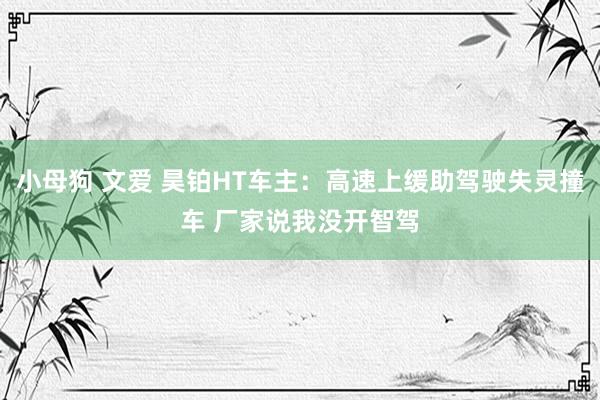 小母狗 文爱 昊铂HT车主：高速上缓助驾驶失灵撞车 厂家说我没开智驾